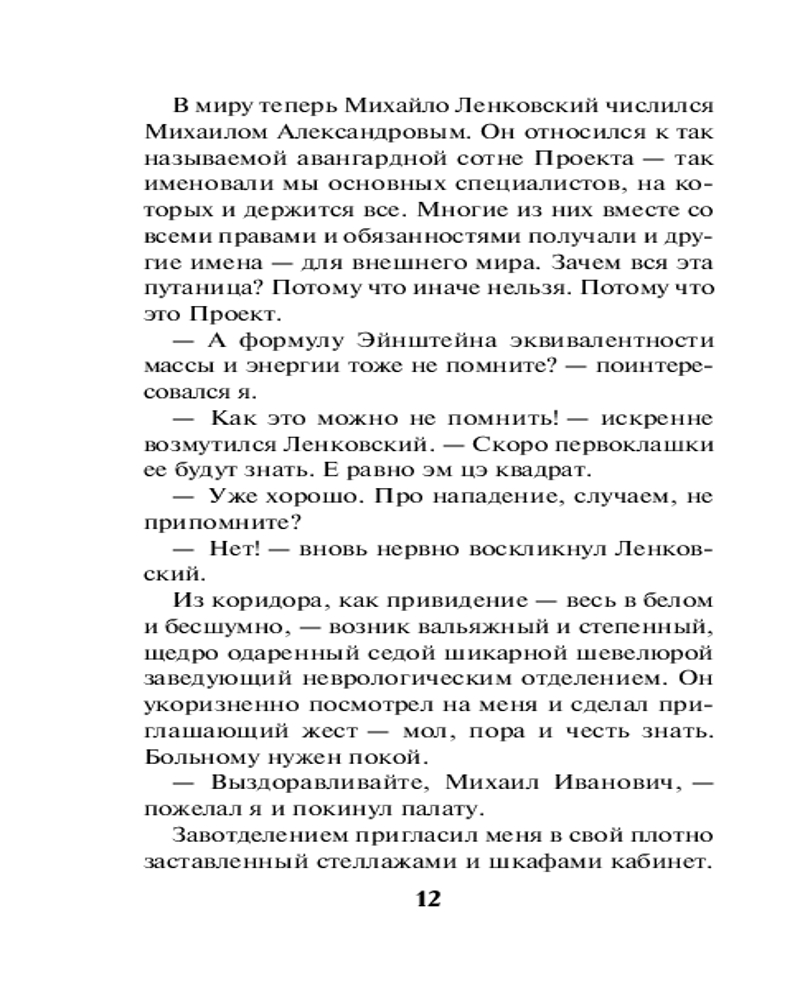 В миру теперь Михайло Ленковский числился Михаилом Александровым. Он относился к так называемой авангардной сотне Проекта — так именовали мы основных специалистов, на которых и держится все. Многие из них вместе со всеми правами и обязанностями получали и другие имена — для внешнего мира. Зачем вся эта путаница? Потому что иначе нельзя. Потому что это Проект.

— А формулу Эйнштейна эквивалентности массы и энергии тоже не помните? — поинтересовался я.

— Как это можно не помнить! — искренне возмутился Ленковский. — Скоро первоклашки ее будут знать. Е равно эм цэ квадрат.

— Уже хорошо. Про нападение, случаем, не припомните?

— Нет! — вновь нервно воскликнул Ленковский.

Из коридора, как привидение — весь в белом и бесшумно, — возник вальяжный и степенный, щедро одаренный седой шикарной шевелюрой заведующий неврологическим отделением. Он укоризненно посмотрел на меня и сделал приглашающий жест — мол, пора и честь знать. Больному нужен покой.

— Выздоравливайте, Михаил Иванович, — пожелал я и покинул палату.

Завотделением пригласил меня в свой плотно заставленный стеллажами и шкафами кабинет.

12